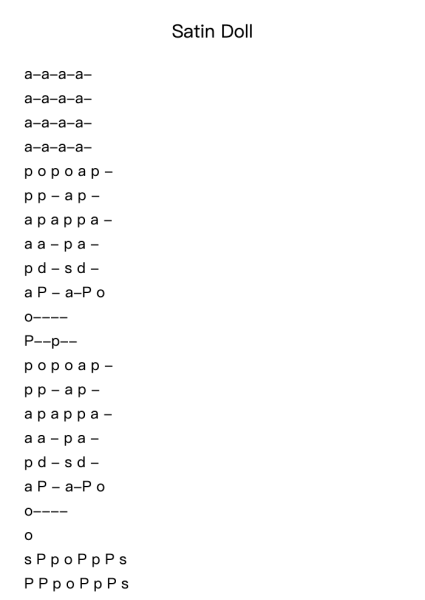 Satin Doll

a–a–a–a–
a–a–a–a–
a–a–a–a–
a–a–a–a–
p o p o a p –
p p – a p –
a p a p p a –
a a – p a –
p d – s d –
a P – a–P o
o––––
P––p––
p o p o a p –
p p – a p –
a p a p p a –
a a – p a –
p d – s d –
a P – a–P o
o––––
o
s P p o P p P s
P P p o P p P s